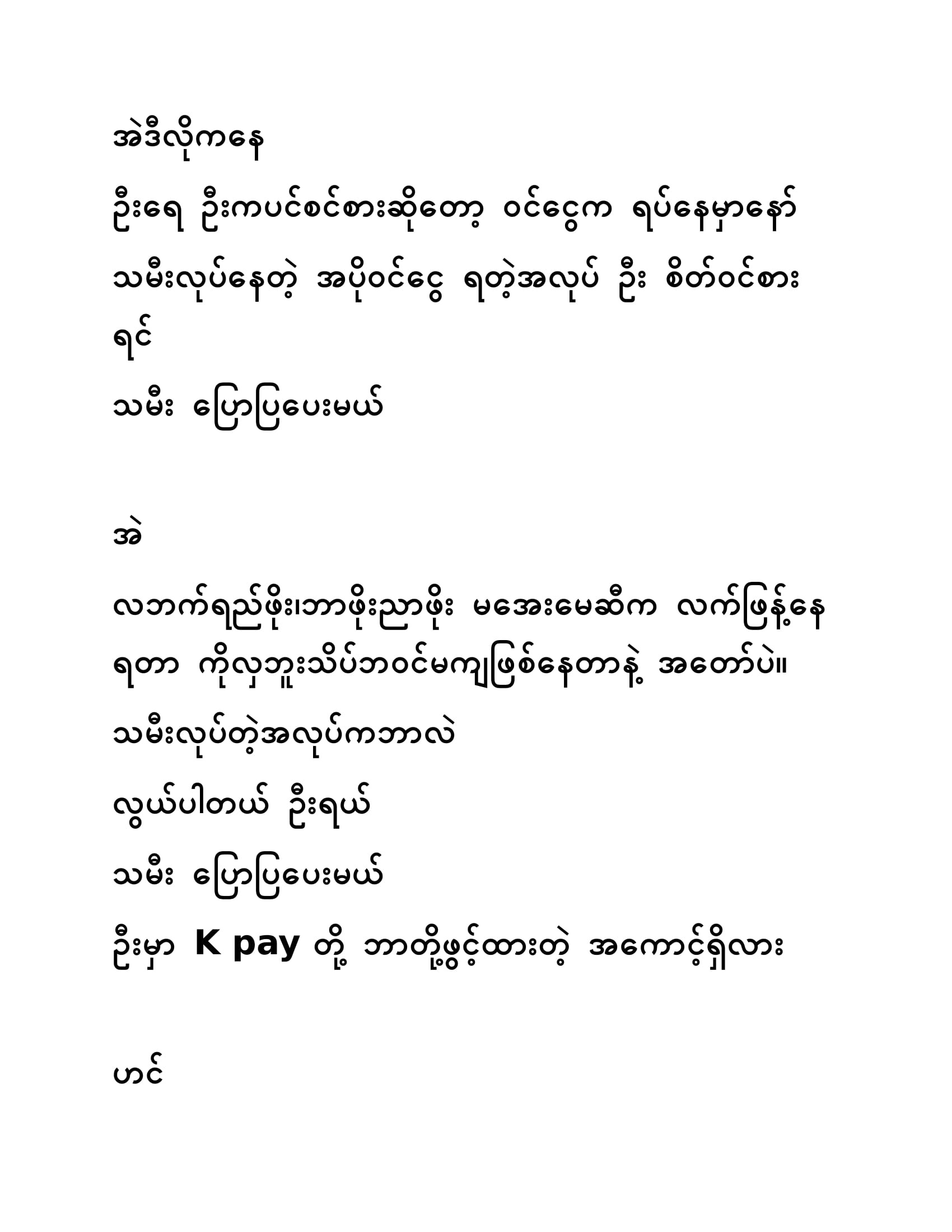 အဲဒီလိုကနေ

ဦးရေ ဦးကပင်စင်စားဆိုတော့ ဝင်ငွေက ရပ်နေမှာနော်

သမီးလုပ်နေတဲ့ အပိုဝင်ငွေ ရတဲ့အလုပ် ဦး စိတ်ဝင်စားရင်

သမီး ပြောပြပေးမယ်

အဲ

လဘက်ရည်ဖိုး၊ဘာဖိုးညာဖိုး မအေးမေဆီက လက်ဖြန့်နေရတာ ကိုလှဘူးသိပ်ဘဝင်မကျဖြစ်နေတာနဲ့ အတော်ပဲ။

သမီးလုပ်တဲ့အလုပ်ကဘာလဲ

လွယ်ပါတယ် ဦးရယ်

သမီး ပြောပြပေးမယ်

ဦးမှာ K pay တို့ ဘာတို့ဖွင့်ထားတဲ့ အကောင့်ရှိလား

ဟင်